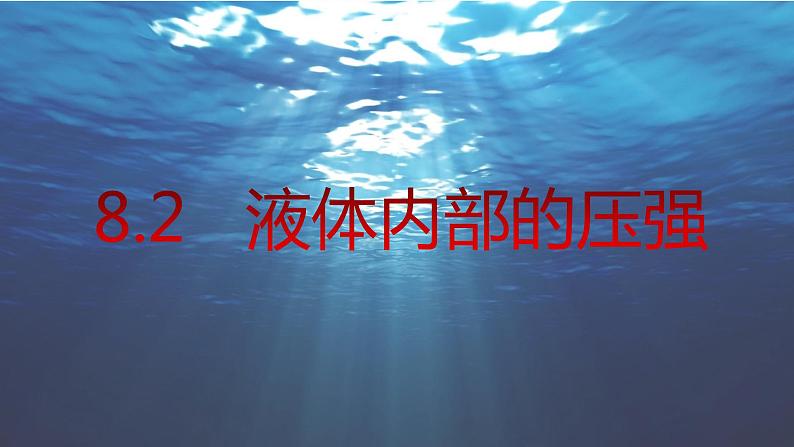 8.2 液体内部的压强